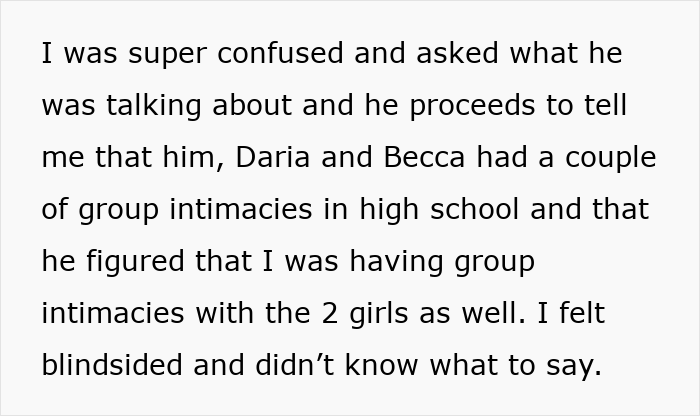 I was super confused and asked what he was talking about and he proceeds to tell me that him, Daria and Becca had a couple of group intimacies in high school and that he figured that I was having group intimacies with the 2 girls as well. I felt blindsided and didn’t know what to say.